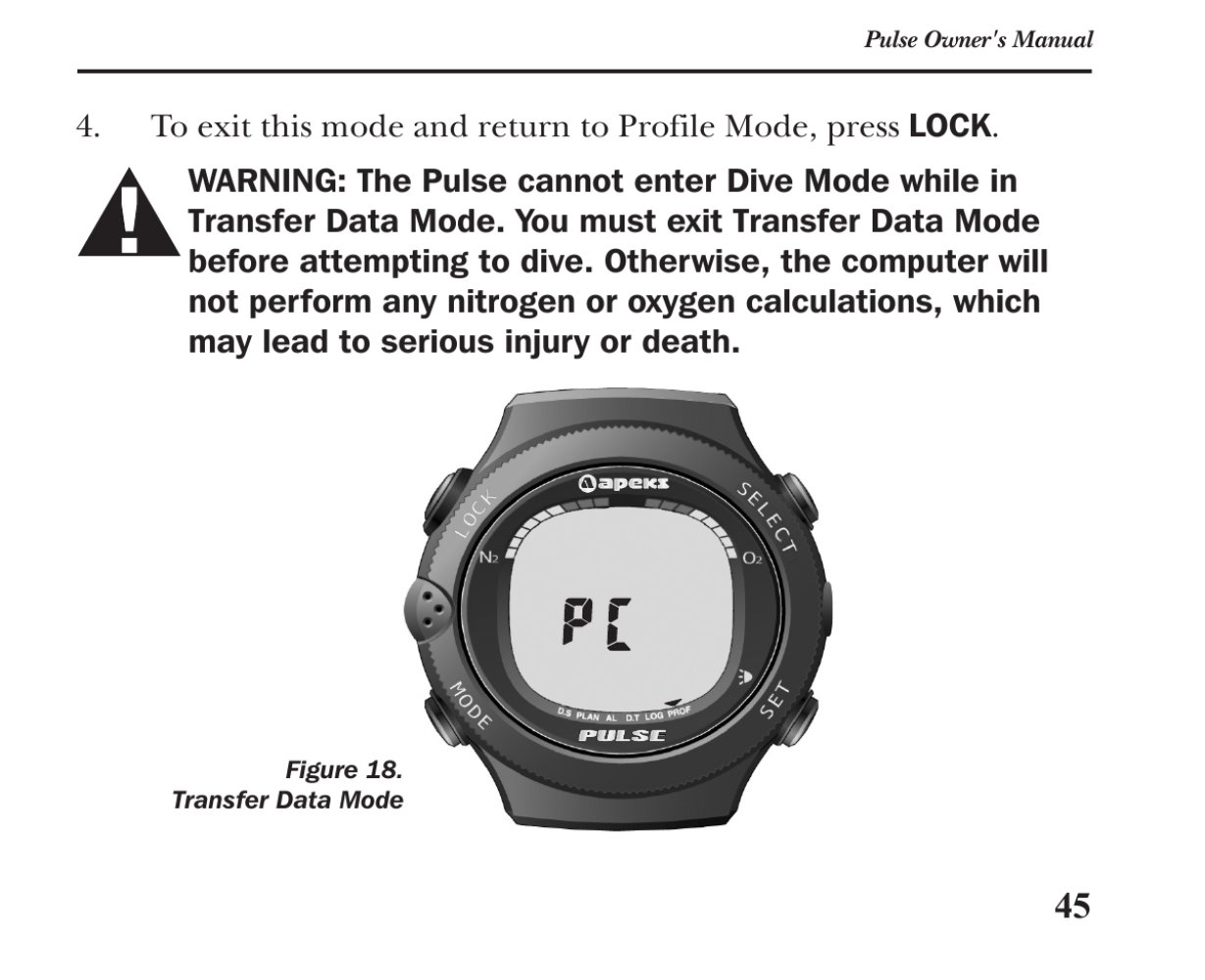 Pulse Owner's Manual

4. To exit this mode and return to Profile Mode, press LOCK.

WARNING: The Pulse cannot enter Dive Mode while in Transfer Data Mode. You must exit Transfer Data Mode before attempting to dive. Otherwise, the computer will not perform any nitrogen or oxygen calculations, which may lead to serious injury or death.

apeks
LOCK
SELECT
$N_2$
$O_2$
PC
MODE
SET
D.S PLAN AL D.T LOG PROF
PULSE

Figure 18.
Transfer Data Mode

45